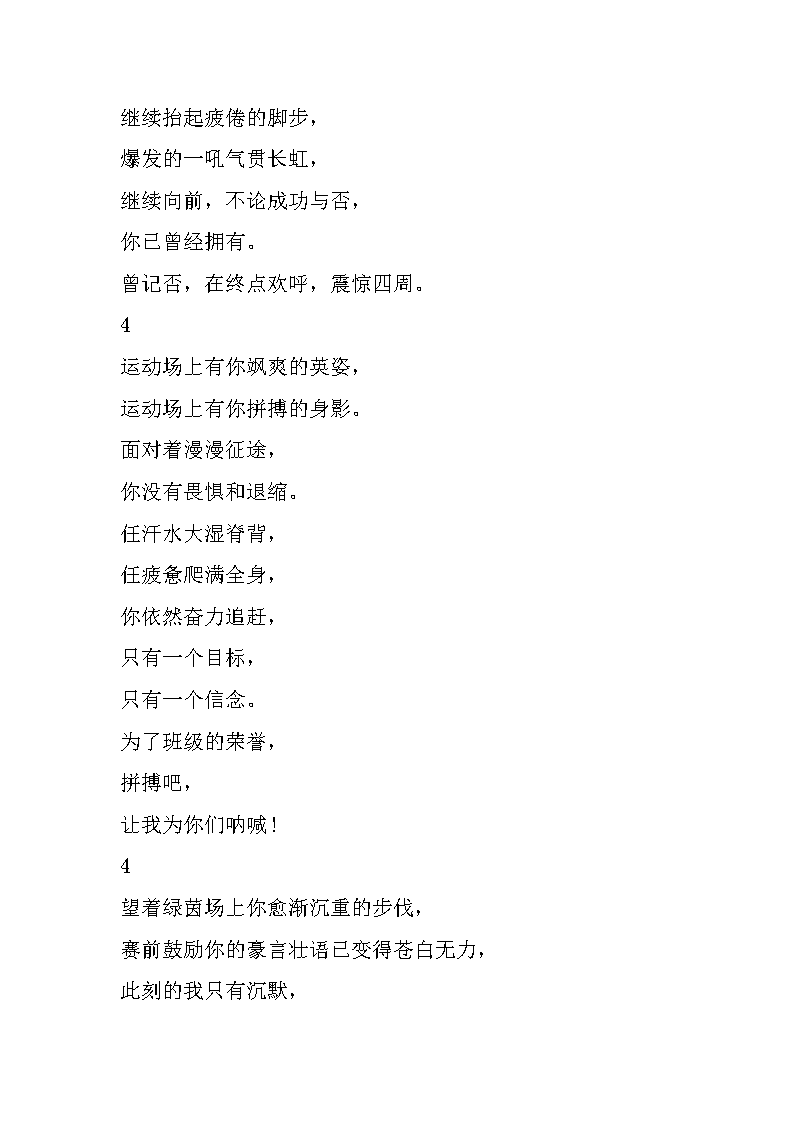 继续抬起疲倦的脚步，
爆发的一吼气贯长虹，
继续向前，不论成功与否，
你已曾经拥有。
曾记否，在终点欢呼，震惊四周。
4
运动场上有你飒爽的英姿，
运动场上有你拼搏的身影。
面对着漫漫征途，
你没有畏惧和退缩。
任汗水大湿脊背，
任疲惫爬满全身，
你依然奋力追赶，
只有一个目标，
只有一个信念。
为了班级的荣誉，
拼搏吧，
让我为你们呐喊！
4
望着绿茵场上你愈渐沉重的步伐，
赛前鼓励你的豪言壮语已变得苍白无力，
此刻的我只有沉默，